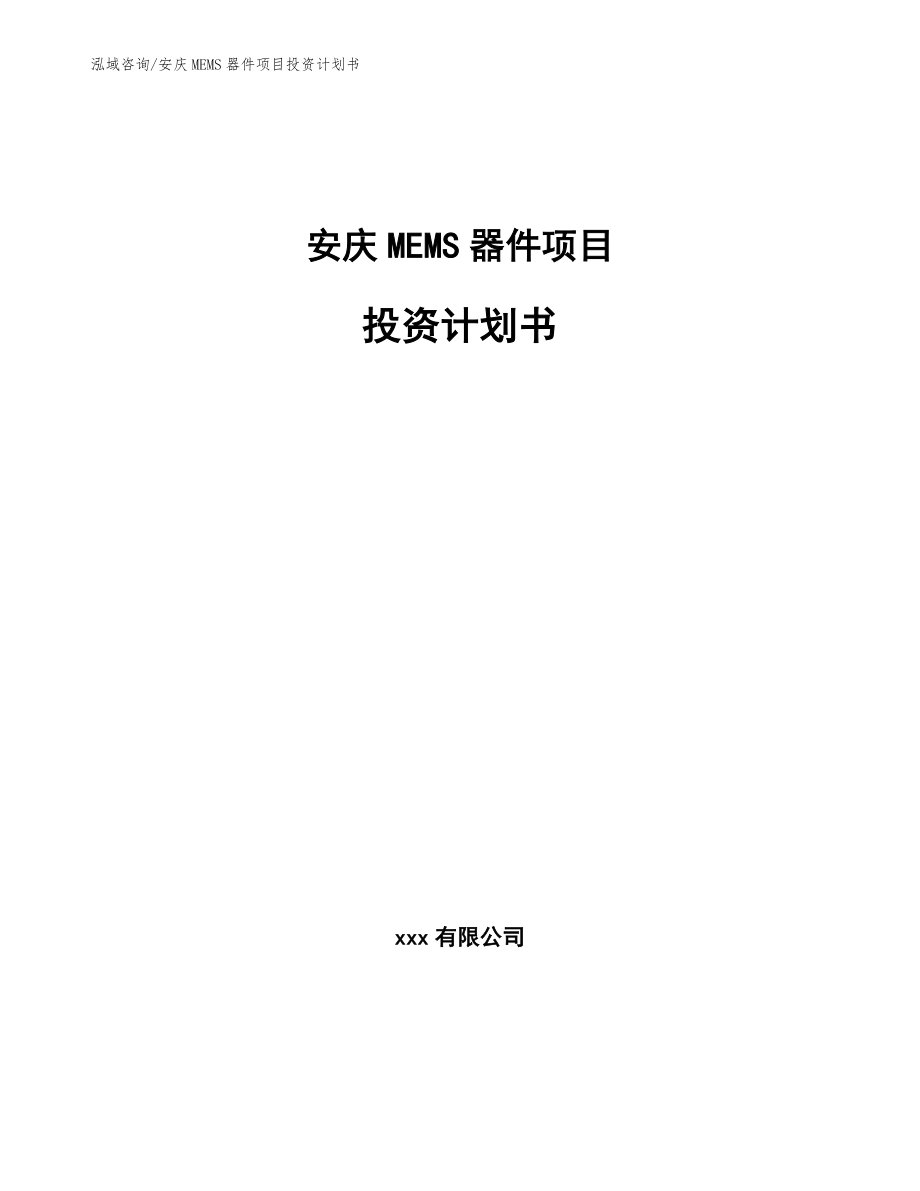 泓域咨询/安庆 MEMS 器件项目投资计划书

安庆 MEMS 器件项目

投资计划书

xxx 有限公司